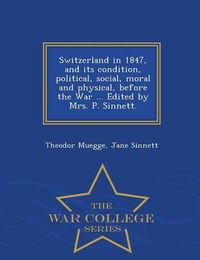 Switzerland in 1847, and its condition, political, social, moral and physical, before the War ... Edited by Mrs. P. Sinnett.

Theodor Muegge, Jane Sinnett

THE
WAR COLLEGE
SERIES